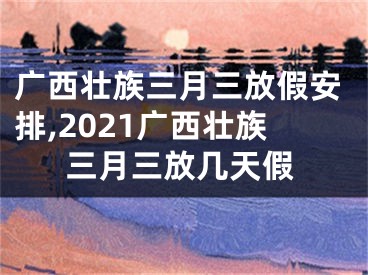 广西壮族三月三放假安排,2021广西壮族三月三放几天假